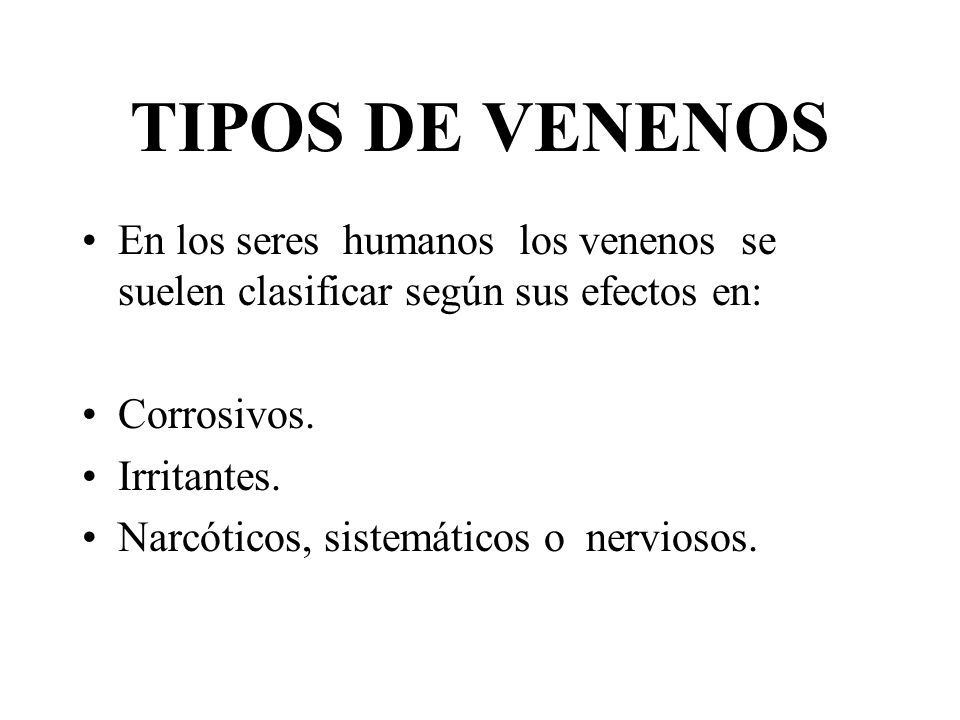 TIPOS DE VENENOS

• En los seres humanos los venenos se suelen clasificar según sus efectos en:

• Corrosivos.
• Irritantes.
• Narcóticos, sistemáticos o nerviosos.